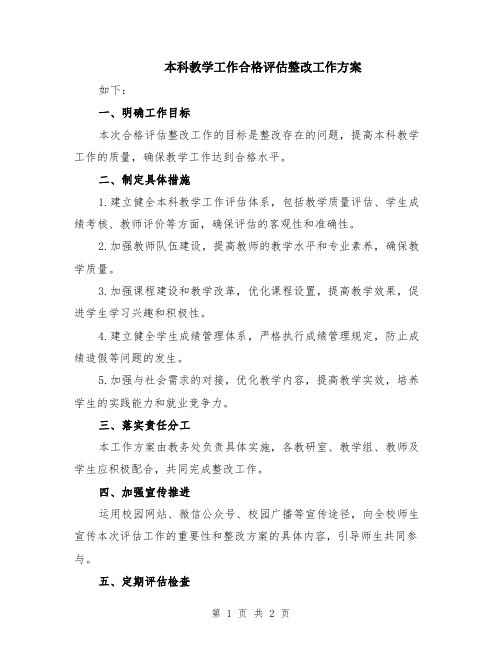 本科教学工作合格评估整改工作方案

如下：

一、明确工作目标

本次合格评估整改工作的目标是整改存在的问题，提高本科教学工作的质量，确保教学工作达到合格水平。

二、制定具体措施

1.建立健全本科教学工作评估体系，包括教学质量评估、学生成绩考核、教师评价等方面，确保评估的客观性和准确性。

2.加强教师队伍建设，提高教师的教学水平和专业素养，确保教学质量。

3.加强课程建设和教学改革，优化课程设置，提高教学效果，促进学生学习兴趣和积极性。

4.建立健全学生成绩管理体系，严格执行成绩管理规定，防止成绩造假等问题的发生。

5.加强与社会需求的对接，优化教学内容，提高教学实效，培养学生的实践能力和就业竞争力。

三、落实责任分工

本工作方案由教务处负责具体实施，各教研室、教学组、教师及学生应积极配合，共同完成整改工作。

四、加强宣传推进

运用校园网站、微信公众号、校园广播等宣传途径，向全校师生宣传本次评估工作的重要性和整改方案的具体内容，引导师生共同参与。

五、定期评估检查

第 1 页 共 2 页